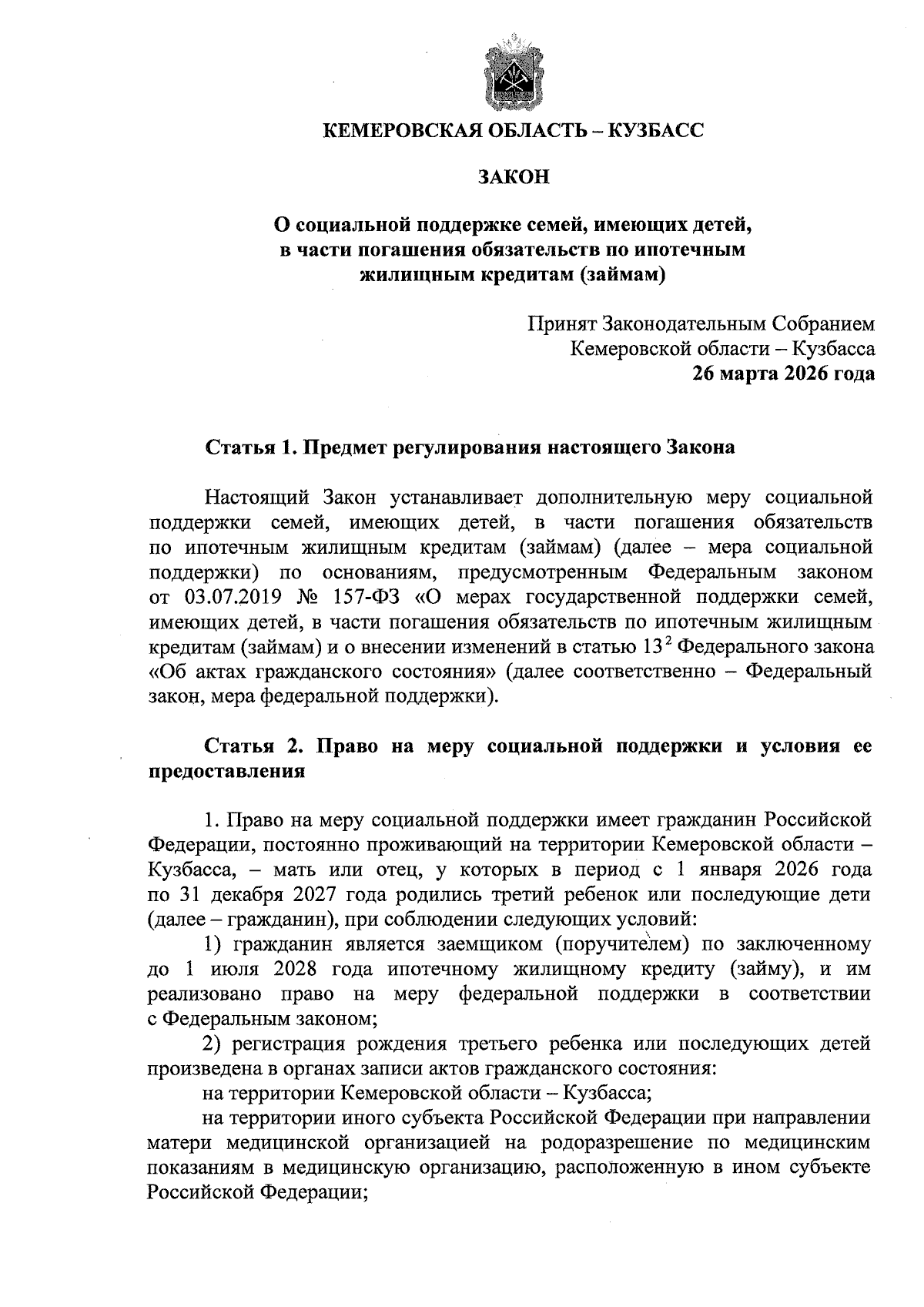 КЕМЕРОВСКАЯ ОБЛАСТЬ – КУЗБАСС

ЗАКОН

О социальной поддержке семей, имеющих детей, в части погашения обязательств по ипотечным жилищным кредитам (займам)

Принят Законодательным Собранием Кемеровской области – Кузбасса
26 марта 2026 года

Статья 1. Предмет регулирования настоящего Закона

Настоящий Закон устанавливает дополнительную меру социальной поддержки семей, имеющих детей, в части погашения обязательств по ипотечным жилищным кредитам (займам) (далее – мера социальной поддержки) по основаниям, предусмотренным Федеральным законом от 03.07.2019 № 157-ФЗ «О мерах государственной поддержки семей, имеющих детей, в части погашения обязательств по ипотечным жилищным кредитам (займам) и о внесении изменений в статью $13^2$ Федерального закона «Об актах гражданского состояния» (далее соответственно – Федеральный закон, мера федеральной поддержки).

Статья 2. Право на меру социальной поддержки и условия ее предоставления

1. Право на меру социальной поддержки имеет гражданин Российской Федерации, постоянно проживающий на территории Кемеровской области – Кузбасса, – мать или отец, у которых в период с 1 января 2026 года по 31 декабря 2027 года родились третий ребенок или последующие дети (далее – гражданин), при соблюдении следующих условий:

1) гражданин является заемщиком (поручителем) по заключенному до 1 июля 2028 года ипотечному жилищному кредиту (займу), и им реализовано право на меру федеральной поддержки в соответствии с Федеральным законом;

2) регистрация рождения третьего ребенка или последующих детей произведена в органах записи актов гражданского состояния:

на территории Кемеровской области – Кузбасса;

на территории иного субъекта Российской Федерации при направлении матери медицинской организацией на родоразрешение по медицинским показаниям в медицинскую организацию, расположенную в ином субъекте Российской Федерации;